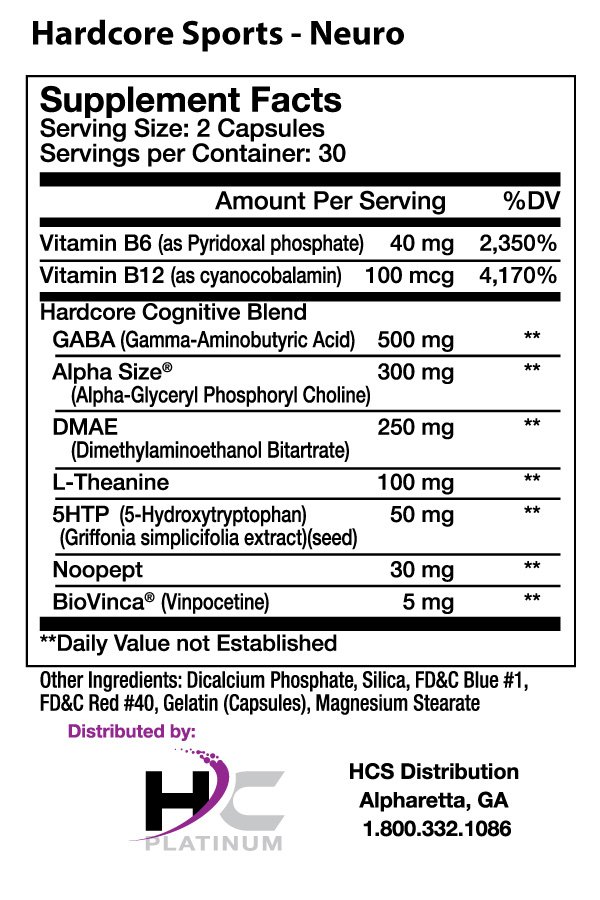 Hardcore Sports - Neuro

Supplement Facts
Serving Size: 2 Capsules
Servings per Container: 30

| | Amount Per Serving | %DV |
|---|---|---|
| Vitamin B6 (as Pyridoxal phosphate) | 40 mg | 2,350% |
| Vitamin B12 (as cyanocobalamin) | 100 mcg | 4,170% |
| Hardcore Cognitive Blend | | |
| GABA (Gamma-Aminobutyric Acid) | 500 mg | ** |
| Alpha Size® (Alpha-Glyceryl Phosphoryl Choline) | 300 mg | ** |
| DMAE (Dimethylaminoethanol Bitartrate) | 250 mg | ** |
| L-Theanine | 100 mg | ** |
| 5HTP (5-Hydroxytryptophan) (Griffonia simplicifolia extract)(seed) | 50 mg | ** |
| Noopept | 30 mg | ** |
| BioVinca® (Vinpocetine) | 5 mg | ** |

**Daily Value not Established

Other Ingredients: Dicalcium Phosphate, Silica, FD&C Blue #1, FD&C Red #40, Gelatin (Capsules), Magnesium Stearate

Distributed by:

HC
PLATINUM

HCS Distribution
Alpharetta, GA
1.800.332.1086